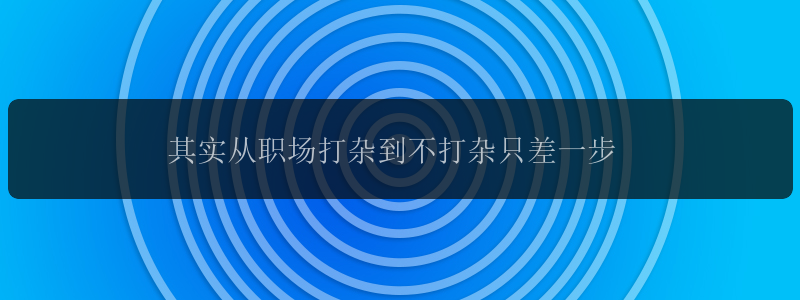 其实从职场打杂到不打杂只差一步